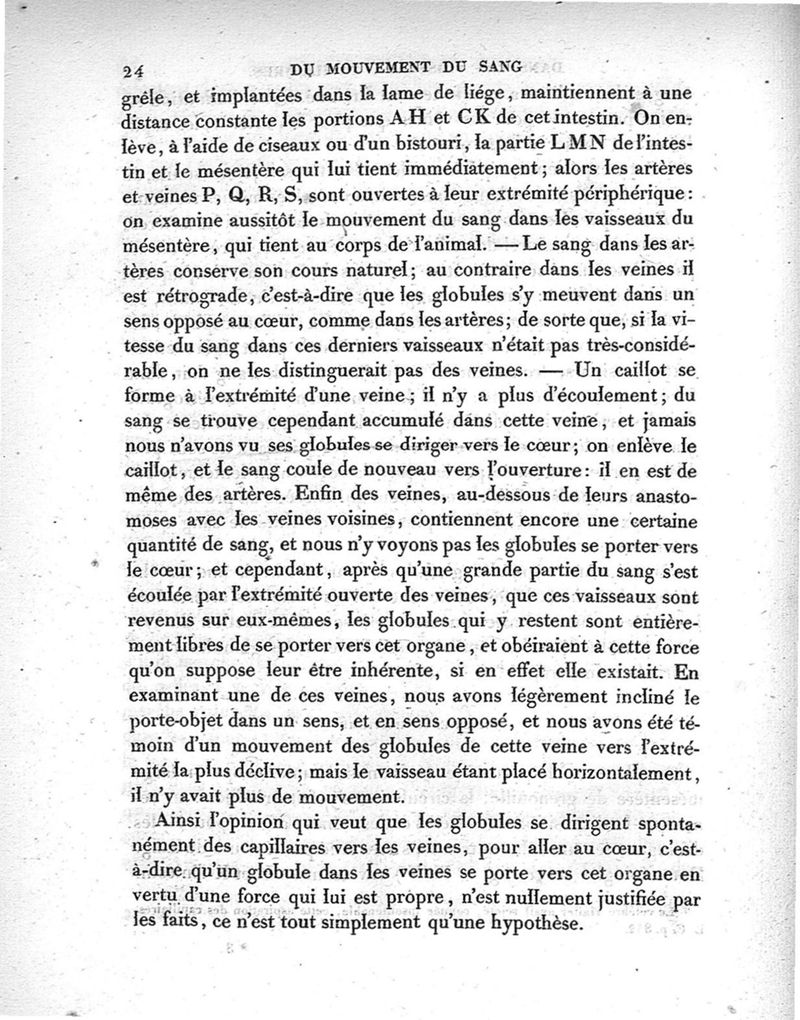 24 DU MOUVEMENT DU SANG

grêle, et implantées dans la lame de liége, maintiennent à une distance constante les portions AH et CK de cet intestin. On enlève, à l'aide de ciseaux ou d'un bistouri, la partie LMN de l'intestin et le mésentère qui lui tient immédiatement; alors les artères et veines P, Q, R, S, sont ouvertes à leur extrémité périphérique: on examine aussitôt le mouvement du sang dans les vaisseaux du mésentère, qui tient au corps de l'animal. — Le sang dans les artères conserve son cours naturel; au contraire dans les veines il est rétrograde, c'est-à-dire que les globules s'y meuvent dans un sens opposé au cœur, comme dans les artères; de sorte que, si la vitesse du sang dans ces derniers vaisseaux n'était pas très-considérable, on ne les distinguerait pas des veines. — Un caillot se forme à l'extrémité d'une veine; il n'y a plus d'écoulement; du sang se trouve cependant accumulé dans cette veine, et jamais nous n'avons vu ses globules se diriger vers le cœur; on enlève le caillot, et le sang coule de nouveau vers l'ouverture: il en est de même des artères. Enfin des veines, au-dessous de leurs anastomoses avec les veines voisines, contiennent encore une certaine quantité de sang, et nous n'y voyons pas les globules se porter vers le cœur; et cependant, après qu'une grande partie du sang s'est écoulée par l'extrémité ouverte des veines, que ces vaisseaux sont revenus sur eux-mêmes, les globules qui y restent sont entièrement libres de se porter vers cet organe, et obéiraient à cette force qu'on suppose leur être inhérente, si en effet elle existait. En examinant une de ces veines, nous avons légèrement incliné le porte-objet dans un sens, et en sens opposé, et nous avons été témoin d'un mouvement des globules de cette veine vers l'extrémité la plus déclive; mais le vaisseau étant placé horizontalement, il n'y avait plus de mouvement.

Ainsi l'opinion qui veut que les globules se dirigent spontanément des capillaires vers les veines, pour aller au cœur, c'est-à-dire qu'un globule dans les veines se porte vers cet organe en vertu d'une force qui lui est propre, n'est nullement justifiée par les faits, ce n'est tout simplement qu'une hypothèse.